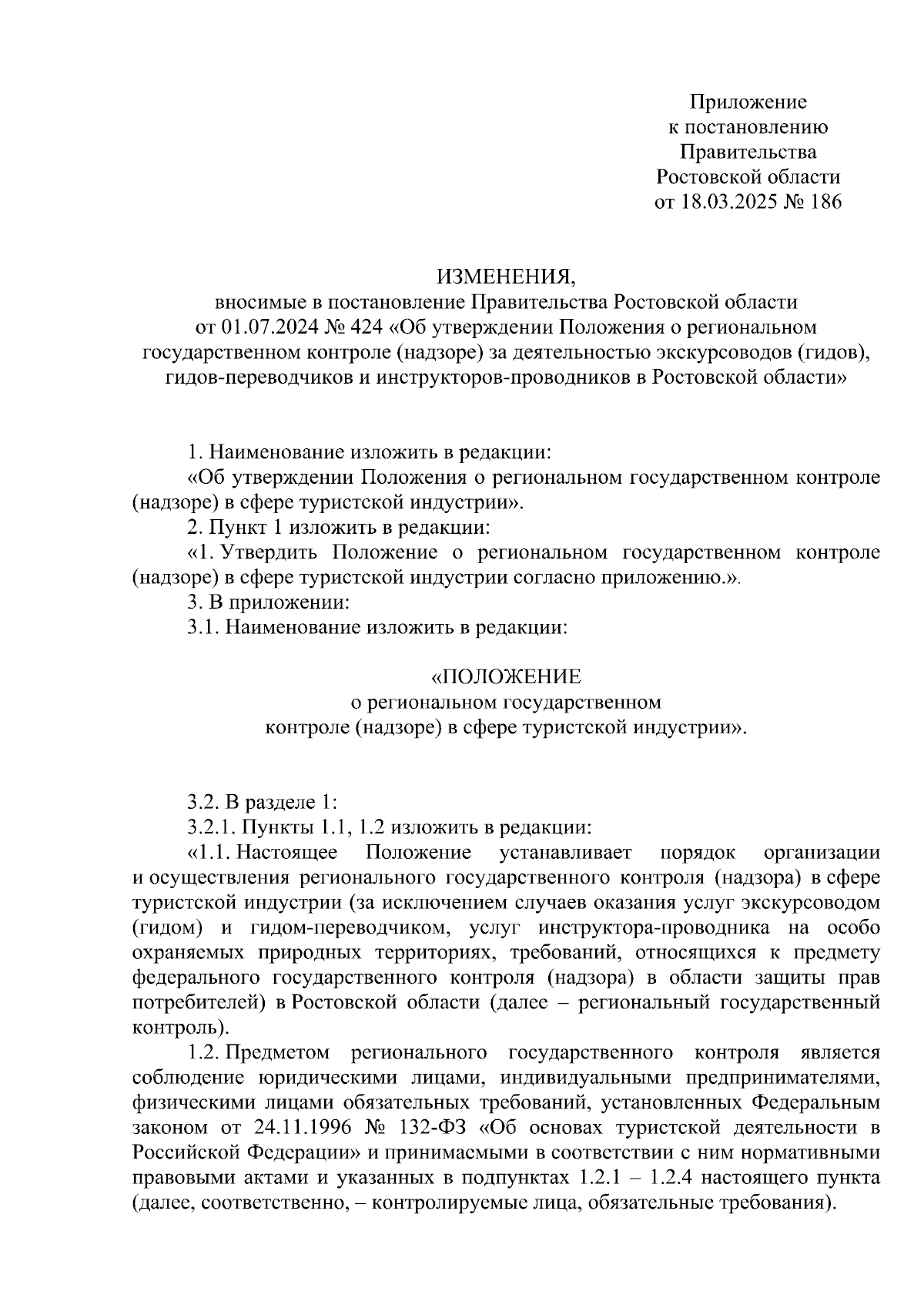 Приложение
к постановлению
Правительства
Ростовской области
от 18.03.2025 № 186

ИЗМЕНЕНИЯ,
вносимые в постановление Правительства Ростовской области от 01.07.2024 № 424 «Об утверждении Положения о региональном государственном контроле (надзоре) за деятельностью экскурсоводов (гидов), гидов-переводчиков и инструкторов-проводников в Ростовской области»

1. Наименование изложить в редакции:
«Об утверждении Положения о региональном государственном контроле (надзоре) в сфере туристской индустрии».
2. Пункт 1 изложить в редакции:
«1. Утвердить Положение о региональном государственном контроле (надзоре) в сфере туристской индустрии согласно приложению.».
3. В приложении:
3.1. Наименование изложить в редакции:

«ПОЛОЖЕНИЕ
о региональном государственном
контроле (надзоре) в сфере туристской индустрии».

3.2. В разделе 1:
3.2.1. Пункты 1.1, 1.2 изложить в редакции:
«1.1. Настоящее Положение устанавливает порядок организации и осуществления регионального государственного контроля (надзора) в сфере туристской индустрии (за исключением случаев оказания услуг экскурсоводом (гидом) и гидом-переводчиком, услуг инструктора-проводника на особо охраняемых природных территориях, требований, относящихся к предмету федерального государственного контроля (надзора) в области защиты прав потребителей) в Ростовской области (далее – региональный государственный контроль).
1.2. Предметом регионального государственного контроля является соблюдение юридическими лицами, индивидуальными предпринимателями, физическими лицами обязательных требований, установленных Федеральным законом от 24.11.1996 № 132-ФЗ «Об основах туристской деятельности в Российской Федерации» и принимаемыми в соответствии с ним нормативными правовыми актами и указанных в подпунктах 1.2.1 – 1.2.4 настоящего пункта (далее, соответственно, – контролируемые лица, обязательные требования).